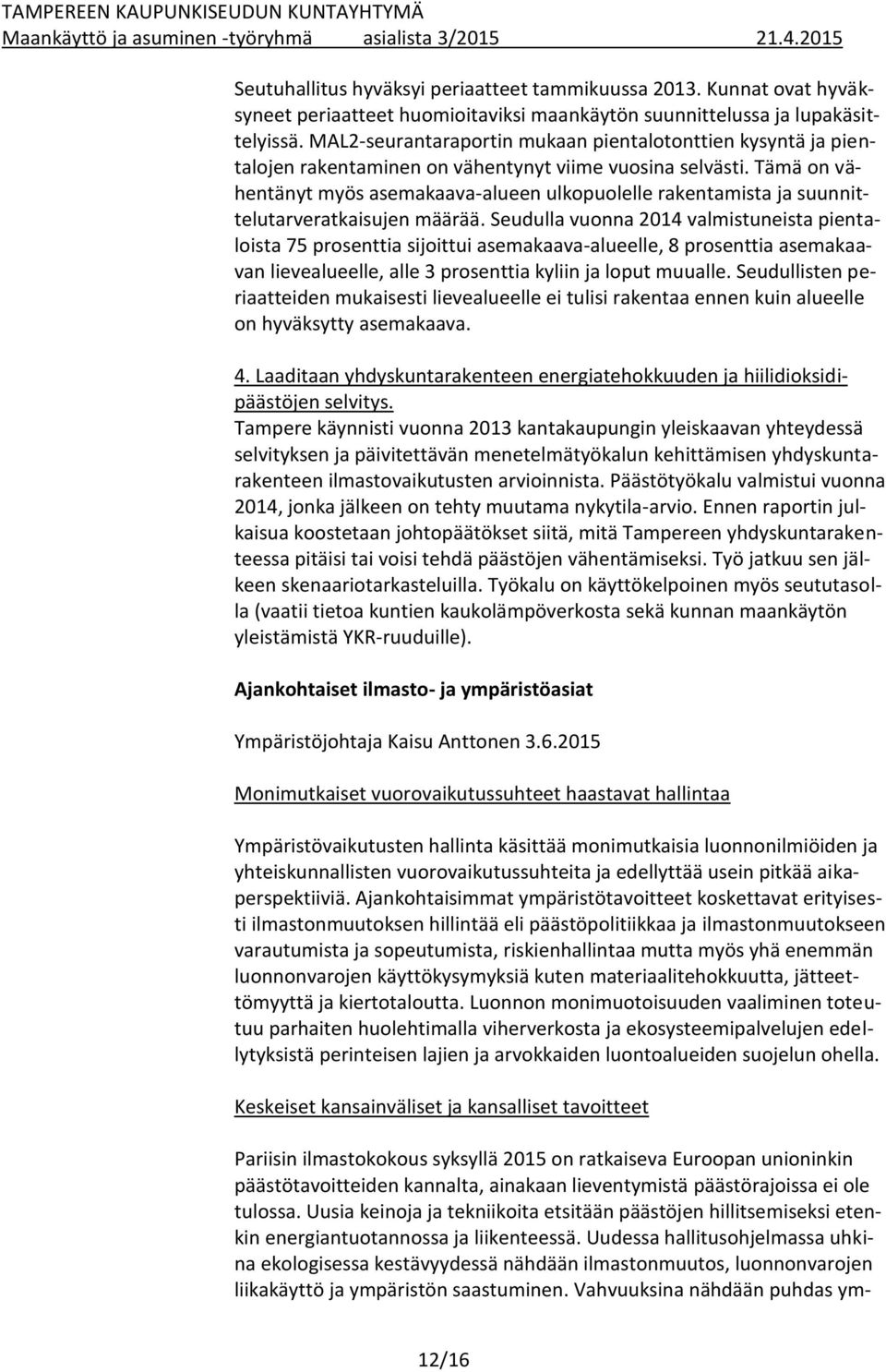 TAMPEREEN KAUPUNKISEUDUN KUNTAYHTYMÄ
Maankäyttö ja asuminen -työryhmä asialista 3/2015 21.4.2015

Seutuhallitus hyväksyi periaatteet tammikuussa 2013. Kunnat ovat hyväksyneet periaatteet huomioitaviksi maankäytön suunnittelussa ja lupakäsittelyissä. MAL2-seurantaraportin mukaan pientalotonttien kysyntä ja pientalojen rakentaminen on vähentynyt viime vuosina selvästi. Tämä on vähentänyt myös asemakaava-alueen ulkopuolelle rakentamista ja suunnittelutarveratkaisujen määrää. Seudulla vuonna 2014 valmistuneista pientaloista 75 prosenttia sijoittui asemakaava-alueelle, 8 prosenttia asemakaavan lievealueelle, alle 3 prosenttia kyliin ja loput muualle. Seudullisten periaatteiden mukaisesti lievealueelle ei tulisi rakentaa ennen kuin alueelle on hyväksytty asemakaava.

4. Laaditaan yhdyskuntarakenteen energiatehokkuuden ja hiilidioksidipäästöjen selvitys.
Tampere käynnisti vuonna 2013 kantakaupungin yleiskaavan yhteydessä selvityksen ja päivitettävän menetelmätyökalun kehittämisen yhdyskuntarakenteen ilmastovaikutusten arvioinnista. Päästötyökalu valmistui vuonna 2014, jonka jälkeen on tehty muutama nykytila-arvio. Ennen raportin julkaisua koostetaan johtopäätökset siitä, mitä Tampereen yhdyskuntarakenteessa pitäisi tai voisi tehdä päästöjen vähentämiseksi. Työ jatkuu sen jälkeen skenaariotarkasteluilla. Työkalu on käyttökelpoinen myös seututasolla (vaatii tietoa kuntien kaukolämpöverkosta sekä kunnan maankäytön yleistämistä YKR-ruuduille).

Ajankohtaiset ilmasto- ja ympäristöasiat

Ympäristöjohtaja Kaisu Anttonen 3.6.2015

Monimutkaiset vuorovaikutussuhteet haastavat hallintaa

Ympäristövaikutusten hallinta käsittää monimutkaisia luonnonilmiöiden ja yhteiskunnallisten vuorovaikutussuhteita ja edellyttää usein pitkää aikaperspektiiviä. Ajankohtaisimmat ympäristötavoitteet koskettavat erityisesti ilmastonmuutoksen hillintää eli päästöpolitiikkaa ja ilmastonmuutokseen varautumista ja sopeutumista, riskienhallintaa mutta myös yhä enemmän luonnonvarojen käyttökysymyksiä kuten materiaalitehokkuutta, jätteettömyyttä ja kiertotaloutta. Luonnon monimuotoisuuden vaaliminen toteutuu parhaiten huolehtimalla viherverkosta ja ekosysteemipalvelujen edellytyksistä perinteisen lajien ja arvokkaiden luontoalueiden suojelun ohella.

Keskeiset kansainväliset ja kansalliset tavoitteet

Pariisin ilmastokokous syksyllä 2015 on ratkaiseva Euroopan unioninkin päästötavoitteiden kannalta, ainakaan lieventymistä päästörajoissa ei ole tulossa. Uusia keinoja ja tekniikoita etsitään päästöjen hillitsemiseksi etenkin energiantuotannossa ja liikenteessä. Uudessa hallitusohjelmassa uhkina ekologisessa kestävyydessä nähdään ilmastonmuutos, luonnonvarojen liikakäyttö ja ympäristön saastuminen. Vahvuuksina nähdään puhdas ym-

12/16